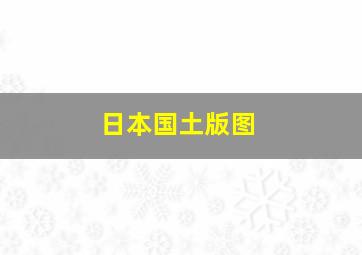 日本国土版图